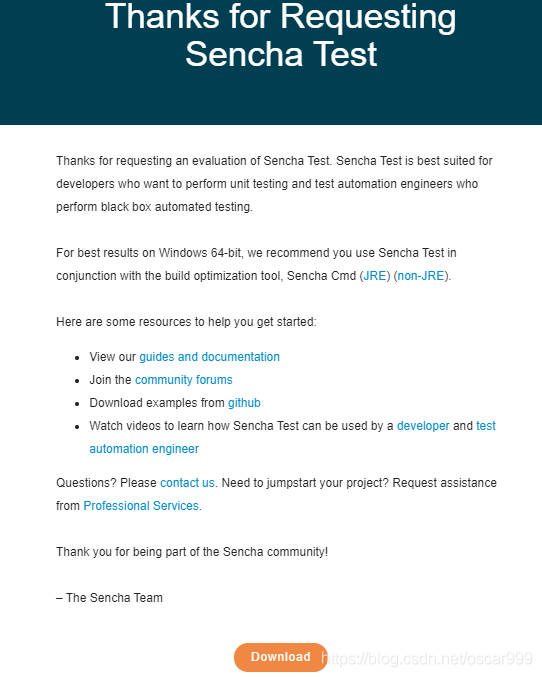 Thanks for Requesting Sencha Test

Thanks for requesting an evaluation of Sencha Test. Sencha Test is best suited for developers who want to perform unit testing and test automation engineers who perform black box automated testing.

For best results on Windows 64-bit, we recommend you use Sencha Test in conjunction with the build optimization tool, Sencha Cmd (JRE) (non-JRE).

Here are some resources to help you get started:

- View our guides and documentation
- Join the community forums
- Download examples from github
- Watch videos to learn how Sencha Test can be used by a developer and test automation engineer

Questions? Please contact us. Need to jumpstart your project? Request assistance from Professional Services.

Thank you for being part of the Sencha community!

– The Sencha Team

Download

https://blog.csdn.net/oscar999